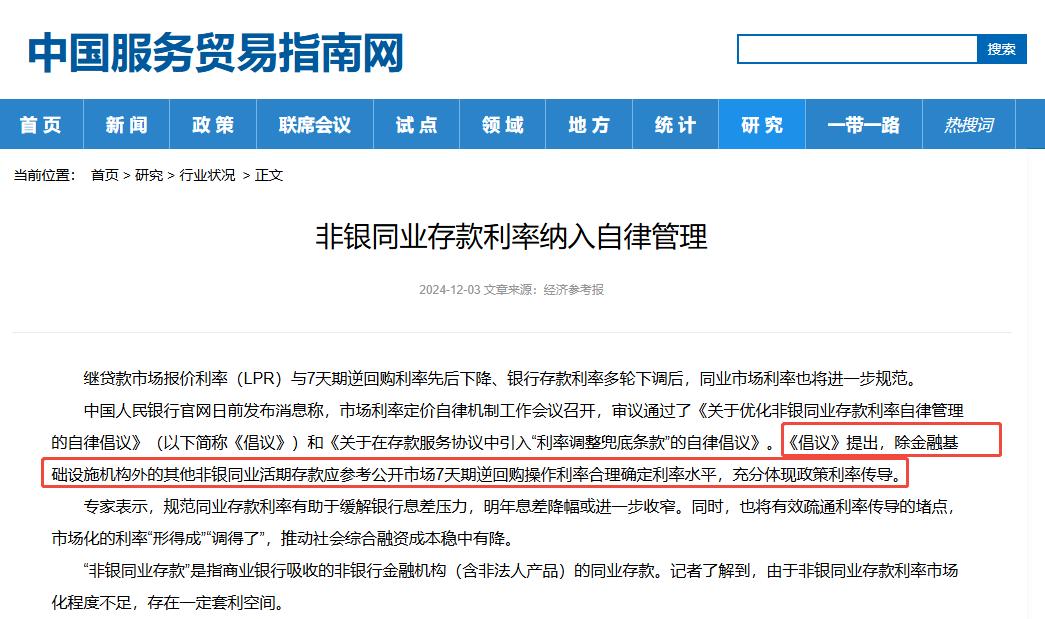 中国服务贸易指南网

搜索

首页 新闻 政策 联席会议 试点 领域 地方 统计 研究 一带一路 热搜词

当前位置： 首页 > 研究 > 行业状况 > 正文

非银同业存款利率纳入自律管理

2024-12-03 文章来源：经济参考报

继贷款市场报价利率（LPR）与7天期逆回购利率先后下降、银行存款利率多轮下调后，同业市场利率也将进一步规范。

中国人民银行官网日前发布消息称，市场利率定价自律机制工作会议召开，审议通过了《关于优化非银同业存款利率自律管理的自律倡议》（以下简称《倡议》）和《关于在存款服务协议中引入“利率调整兜底条款”的自律倡议》。《倡议》提出，除金融基础设施机构外的其他非银同业活期存款应参考公开市场7天期逆回购操作利率合理确定利率水平，充分体现政策利率传导。

专家表示，规范同业存款利率有助于缓解银行息差压力，明年息差降幅或进一步收窄。同时，也将有效疏通利率传导的堵点，市场化的利率“形得成”“调得了”，推动社会综合融资成本稳中有降。

“非银同业存款”是指商业银行吸收的非银行金融机构（含非法人产品）的同业存款。记者了解到，由于非银同业存款利率市场化程度不足，存在一定套利空间。